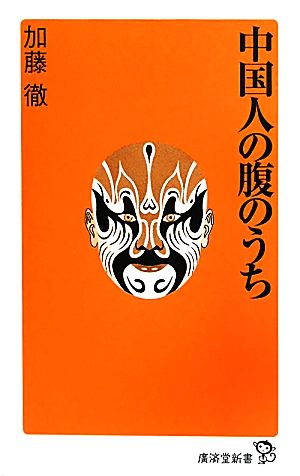 中国人の腹のうち

加藤 徹

廣済堂新書